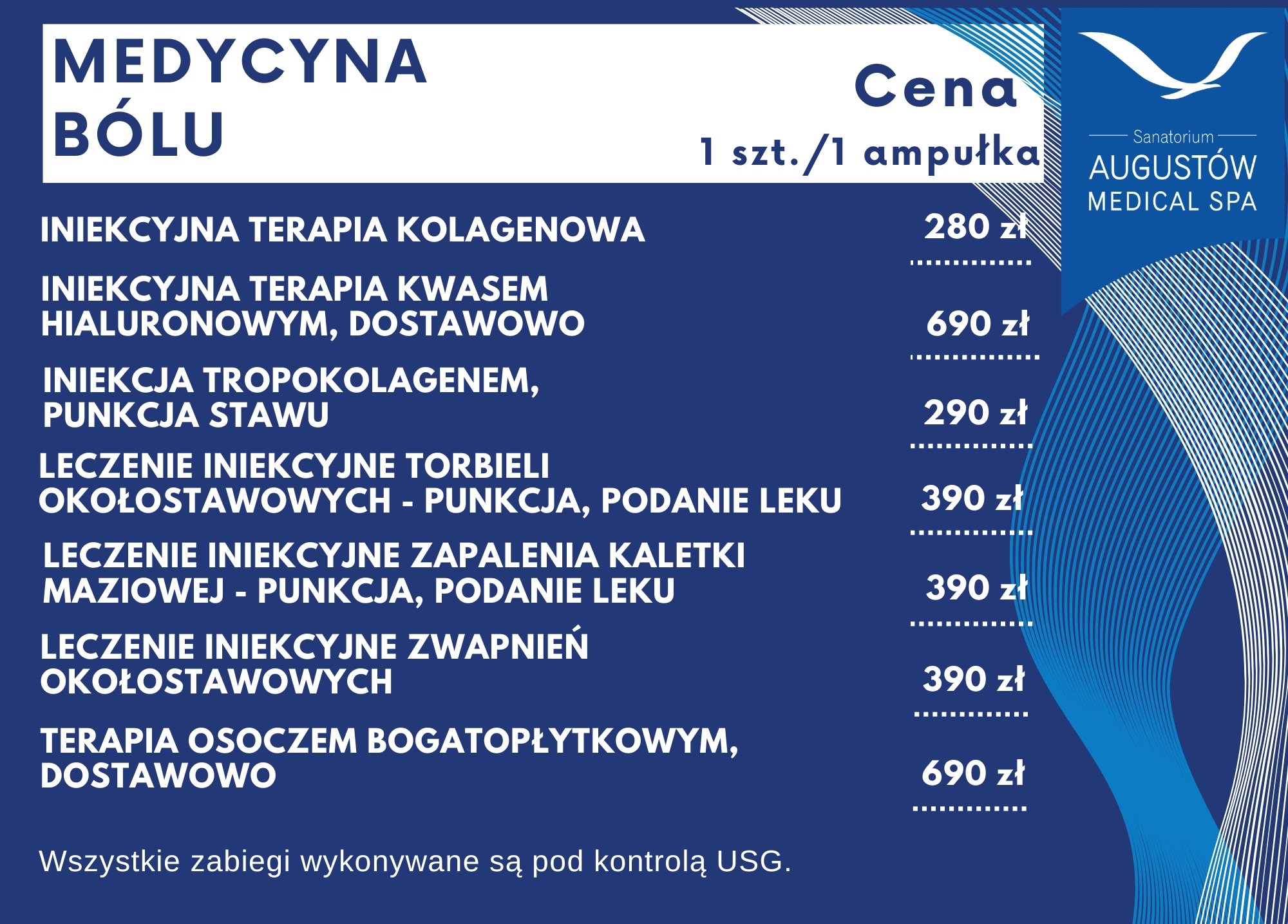 MEDYCYNA
BÓLU

Cena
1 szt./1 ampułka

Sanatorium
AUGUSTÓW
MEDICAL SPA

INIEKCYJNA TERAPIA KOLAGENOWA
280 zł

INIEKCYJNA TERAPIA KWASEM HIALURONOWYM, DOSTAWOWO
690 zł

INIEKCJA TROPOKOLAGENEM, PUNKCJA STAWU
290 zł

LECZENIE INIEKCYJNE TORBIELI OKOŁOSTAWOWYCH - PUNKCJA, PODANIE LEKU
390 zł

LECZENIE INIEKCYJNE ZAPALENIA KALETKI MAZIOWEJ - PUNKCJA, PODANIE LEKU
390 zł

LECZENIE INIEKCYJNE ZWAPNIEŃ OKOŁOSTAWOWYCH
390 zł

TERAPIA OSOCZEM BOGATOPŁYTKOWYM, DOSTAWOWO
690 zł

Wszystkie zabiegi wykonywane są pod kontrolą USG.